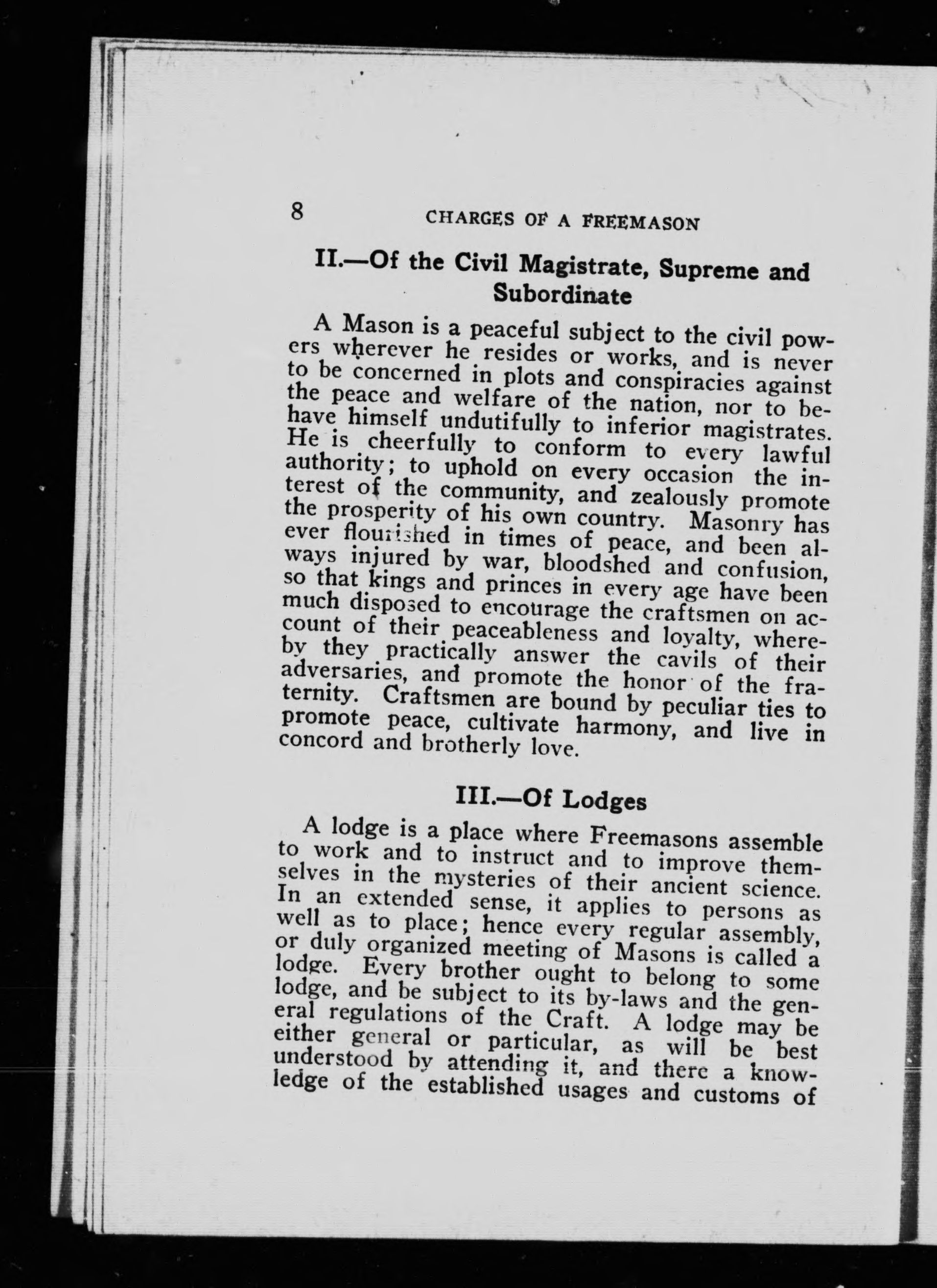 8 CHARGES OF A FREEMASON

II.—Of the Civil Magistrate, Supreme and Subordinate

A Mason is a peaceful subject to the civil powers wherever he resides or works, and is never to be concerned in plots and conspiracies against the peace and welfare of the nation, nor to behave himself undutifully to inferior magistrates. He is cheerfully to conform to every lawful authority; to uphold on every occasion the interest of the community, and zealously promote the prosperity of his own country. Masonry has ever flourished in times of peace, and been always injured by war, bloodshed and confusion, so that kings and princes in every age have been much disposed to encourage the craftsmen on account of their peaceableness and loyalty, whereby they practically answer the cavils of their adversaries, and promote the honor of the fraternity. Craftsmen are bound by peculiar ties to promote peace, cultivate harmony, and live in concord and brotherly love.

III.—Of Lodges

A lodge is a place where Freemasons assemble to work and to instruct and to improve themselves in the mysteries of their ancient science. In an extended sense, it applies to persons as well as to place; hence every regular assembly, or duly organized meeting of Masons is called a lodge. Every brother ought to belong to some lodge, and be subject to its by-laws and the general regulations of the Craft. A lodge may be either general or particular, as will be best understood by attending it, and there a knowledge of the established usages and customs of